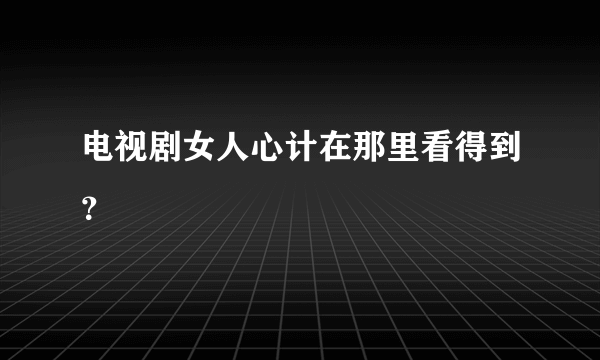 电视剧女人心计在那里看得到?